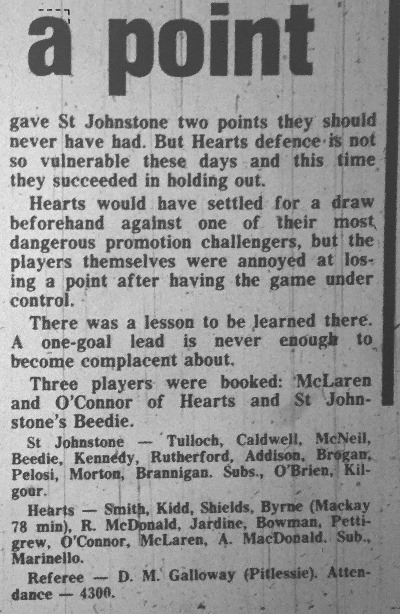 a point

gave St Johnstone two points they should never have had. But Hearts defence is not so vulnerable these days and this time they succeeded in holding out.

Hearts would have settled for a draw beforehand against one of their most dangerous promotion challengers, but the players themselves were annoyed at losing a point after having the game under control.

There was a lesson to be learned there. A one-goal lead is never enough to become complacent about.

Three players were booked: McLaren and O'Connor of Hearts and St Johnstone's Beedie.

St Johnstone — Tulloch, Caldwell, McNeil, Beedie, Kennedy, Rutherford, Addison, Brogan, Pelosi, Morton, Brannigan. Subs., O'Brien, Kilgour.

Hearts — Smith, Kidd, Shields, Byrne (Mackay 78 min), R. McDonald, Jardine, Bowman, Pettigrew, O'Connor, McLaren, A. MacDonald. Sub., Marinello.

Referee — D. M. Galloway (Pitlessie). Attendance — 4300.